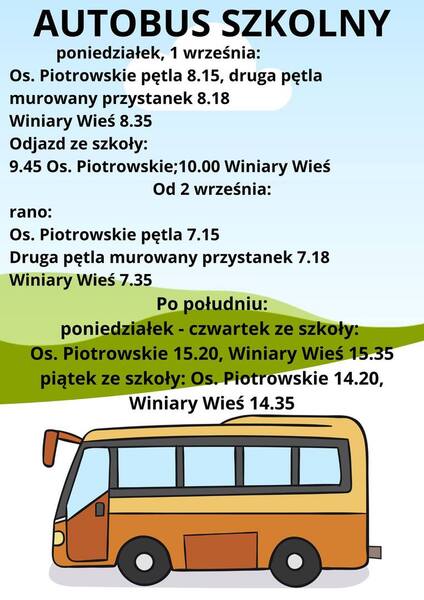 AUTOBUS SZKOLNY

poniedziałek, 1 września:

Os. Piotrowskie pętla 8.15, druga pętla murowany przystanek 8.18

Winiary Wieś 8.35

Odjazd ze szkoły:

9.45 Os. Piotrowskie;10.00 Winiary Wieś

Od 2 września:

rano:

Os. Piotrowskie pętla 7.15

Druga pętla murowany przystanek 7.18

Winiary Wieś 7.35

Po południu:

poniedziałek - czwartek ze szkoły:

Os. Piotrowskie 15.20, Winiary Wieś 15.35

piątek ze szkoły: Os. Piotrowskie 14.20, Winiary Wieś 14.35